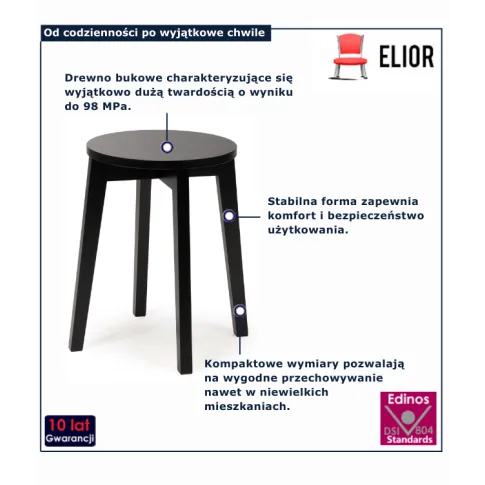 Od codzienności po wyjątkowe chwile

ELIOR

Drewno bukowe charakteryzujące się wyjątkowo dużą twardością o wyniku do 98 MPa.

Stabilna forma zapewnia komfort i bezpieczeństwo użytkowania.

Kompaktowe wymiary pozwalają na wygodne przechowywanie nawet w niewielkich mieszkaniach.

10 lat Gwarancji

Edinos DSI 804 Standards